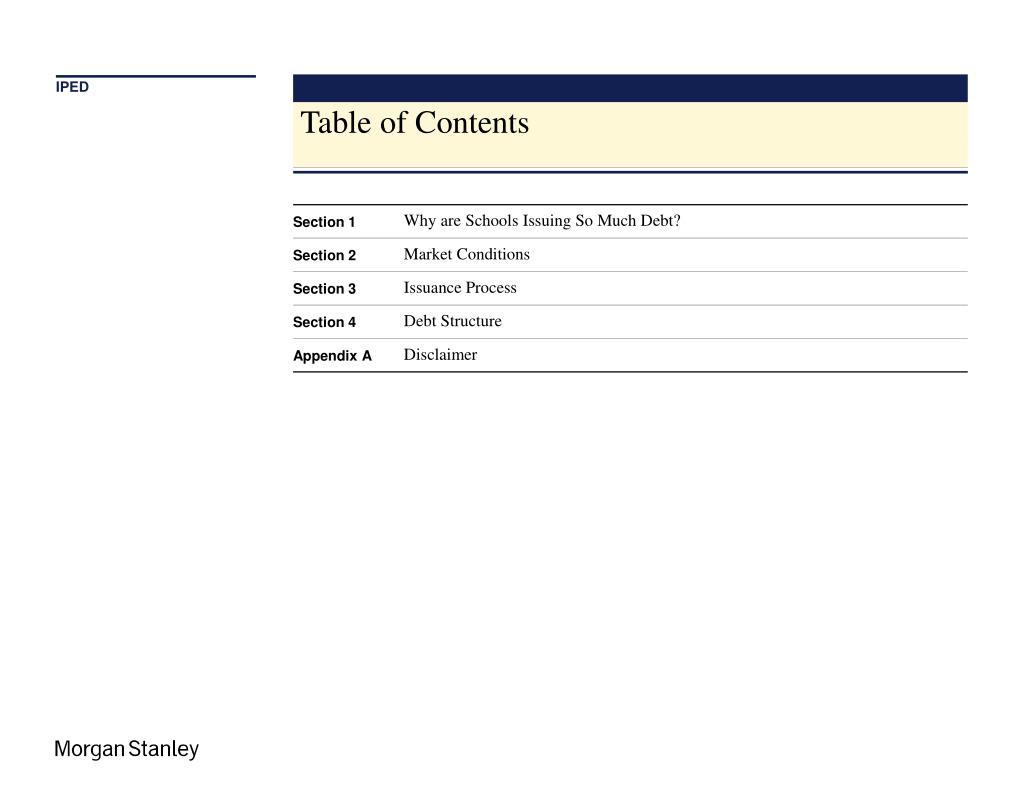 IPED

Table of Contents

| | |
|---|---|
| Section 1 | Why are Schools Issuing So Much Debt? |
| Section 2 | Market Conditions |
| Section 3 | Issuance Process |
| Section 4 | Debt Structure |
| Appendix A | Disclaimer |

Morgan Stanley